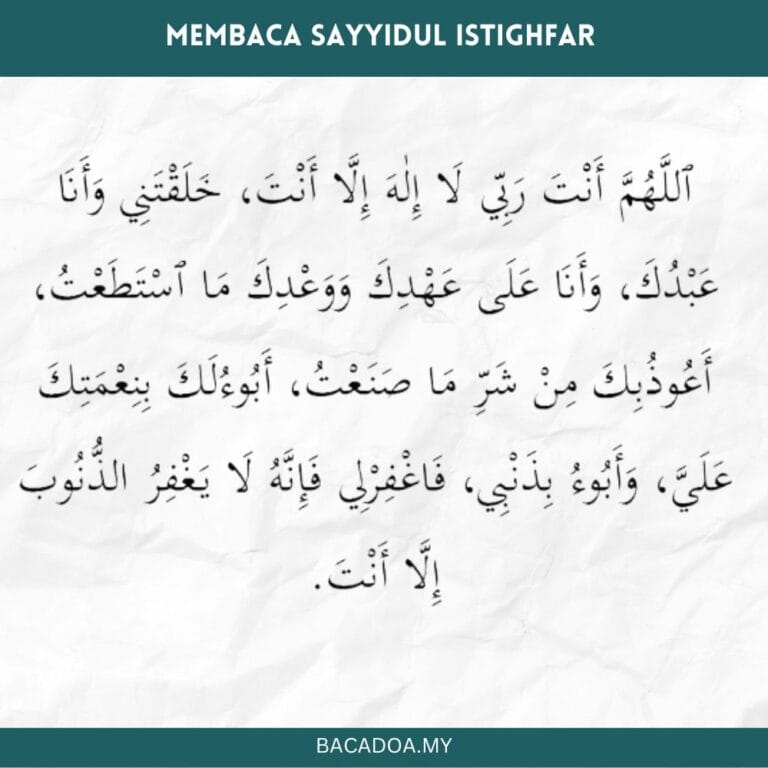 MEMBACA SAYYIDUL ISTIGHFAR

ٱللَّهُمَّ أَنْتَ رَبِّي لَا إِلٰهَ إِلَّا أَنْتَ، خَلَقْتَنِي وَأَنَا عَبْدُكَ، وَأَنَا عَلَى عَهْدِكَ وَوَعْدِكَ مَا ٱسْتَطَعْتُ، أَعُوذُبِكَ مِنْ شَرِّ مَا صَنَعْتُ، أَبُوءُلَكَ بِنِعْمَتِكَ عَلَيَّ، وَأَبُوءُ بِذَنْبِي، فَاغْفِرْلِي فَإِنَّهُ لَا يَغْفِرُ الذُّنُوبَ إِلَّا أَنْتَ.

BACADOA.MY